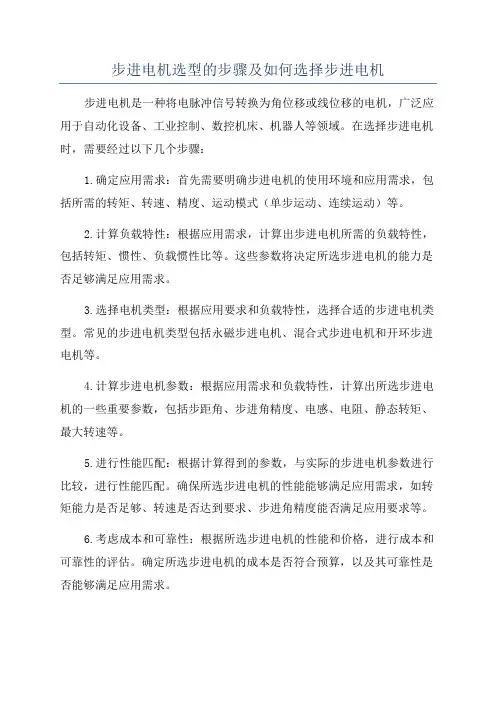 步进电机选型的步骤及如何选择步进电机

步进电机是一种将电脉冲信号转换为角位移或线位移的电机，广泛应用于自动化设备、工业控制、数控机床、机器人等领域。在选择步进电机时，需要经过以下几个步骤：

1.确定应用需求：首先需要明确步进电机的使用环境和应用需求，包括所需的转矩、转速、精度、运动模式（单步运动、连续运动）等。

2.计算负载特性：根据应用需求，计算出步进电机所需的负载特性，包括转矩、惯性、负载惯性比等。这些参数将决定所选步进电机的能力是否足够满足应用需求。

3.选择电机类型：根据应用要求和负载特性，选择合适的步进电机类型。常见的步进电机类型包括永磁步进电机、混合式步进电机和开环步进电机等。

4.计算步进电机参数：根据应用需求和负载特性，计算出所选步进电机的一些重要参数，包括步距角、步进角精度、电感、电阻、静态转矩、最大转速等。

5.进行性能匹配：根据计算得到的参数，与实际的步进电机参数进行比较，进行性能匹配。确保所选步进电机的性能能够满足应用需求，如转矩能力是否足够、转速是否达到要求、步进角精度能否满足应用要求等。

6.考虑成本和可靠性：根据所选步进电机的性能和价格，进行成本和可靠性的评估。确定所选步进电机的成本是否符合预算，以及其可靠性是否能够满足应用需求。